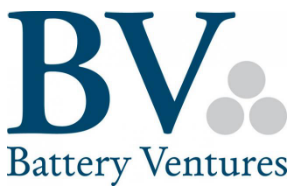 BV

Battery Ventures